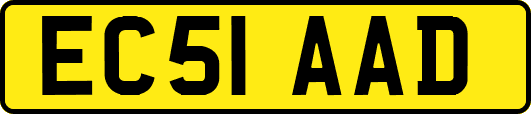 EC51 AAD